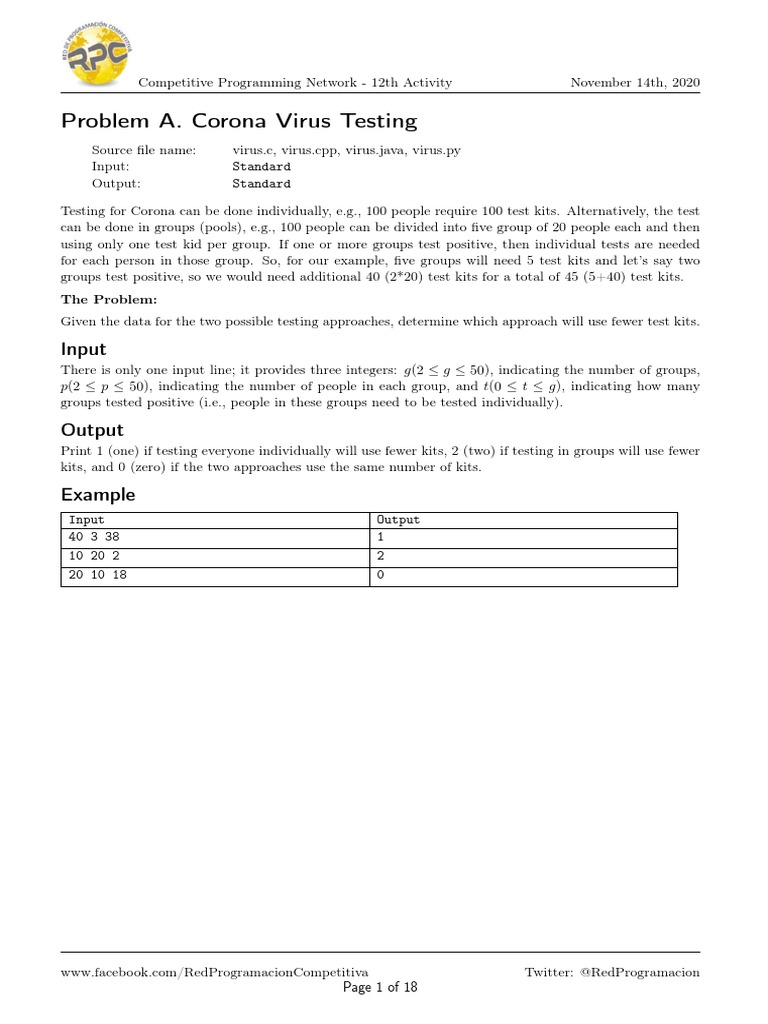 RED DE PROGRAMACIÓN COMPETITIVA
RPC

Competitive Programming Network - 12th Activity November 14th, 2020

Problem A. Corona Virus Testing

Source file name: virus.c, virus.cpp, virus.java, virus.py
Input: Standard
Output: Standard

Testing for Corona can be done individually, e.g., 100 people require 100 test kits. Alternatively, the test can be done in groups (pools), e.g., 100 people can be divided into five group of 20 people each and then using only one test kid per group. If one or more groups test positive, then individual tests are needed for each person in those group. So, for our example, five groups will need 5 test kits and let's say two groups test positive, so we would need additional 40 (2*20) test kits for a total of 45 (5+40) test kits.

The Problem:

Given the data for the two possible testing approaches, determine which approach will use fewer test kits.

Input

There is only one input line; it provides three integers: $g(2 \leq g \leq 50)$, indicating the number of groups, $p(2 \leq p \leq 50)$, indicating the number of people in each group, and $t(0 \leq t \leq g)$, indicating how many groups tested positive (i.e., people in these groups need to be tested individually).

Output

Print 1 (one) if testing everyone individually will use fewer kits, 2 (two) if testing in groups will use fewer kits, and 0 (zero) if the two approaches use the same number of kits.

Example

| Input | Output |
|---|---|
| 40 3 38 | 1 |
| 10 20 2 | 2 |
| 20 10 18 | 0 |

www.facebook.com/RedProgramacionCompetitiva Twitter: @RedProgramacion
Page 1 of 18